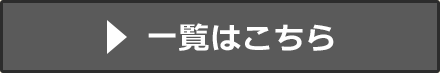 ▶ 一覧はこちら